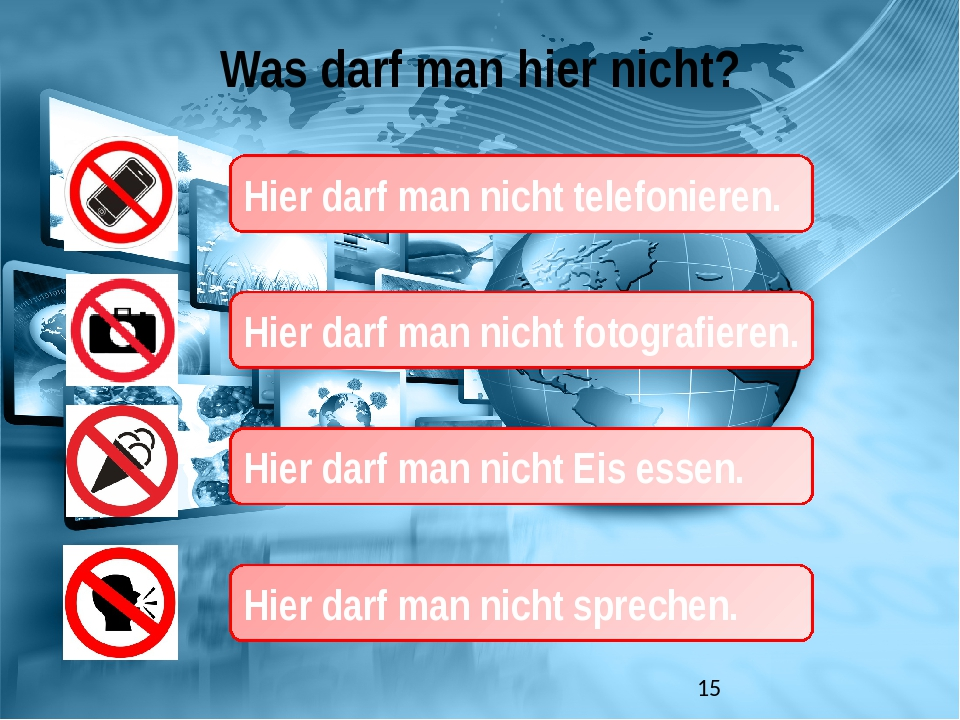 Was darf man hier nicht?

Hier darf man nicht telefonieren.

Hier darf man nicht fotografieren.

Hier darf man nicht Eis essen.

Hier darf man nicht sprechen.

15